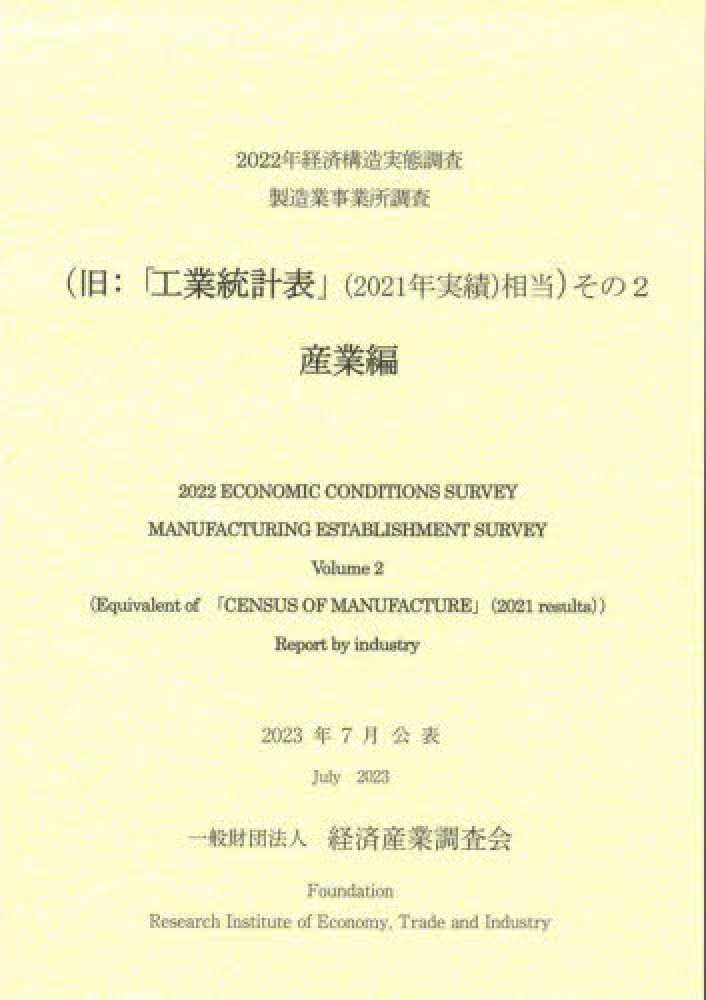 2022年経済構造実態調査
製造業事業所調査

（旧：「工業統計表」（2021年実績）相当）その2

産業編

2022 ECONOMIC CONDITIONS SURVEY
MANUFACTURING ESTABLISHMENT SURVEY
Volume 2
(Equivalent of 「CENSUS OF MANUFACTURE」 (2021 results))
Report by industry

2023年7月公表
July 2023

一般財団法人 経済産業調査会

Foundation
Research Institute of Economy, Trade and Industry